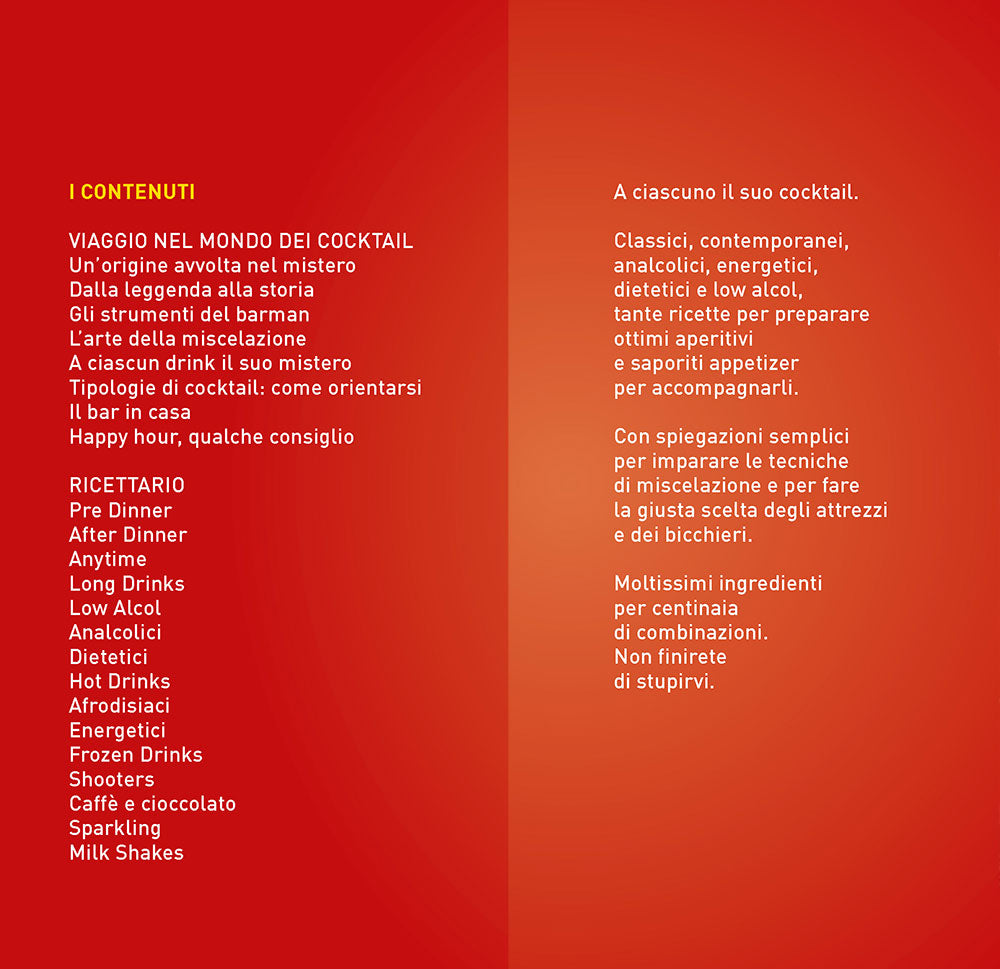 I CONTENUTI

VIAGGIO NEL MONDO DEI COCKTAIL
Un'origine avvolta nel mistero
Dalla leggenda alla storia
Gli strumenti del barman
L'arte della miscelazione
A ciascun drink il suo mistero
Tipologie di cocktail: come orientarsi
Il bar in casa
Happy hour, qualche consiglio

RICETTARIO
Pre Dinner
After Dinner
Anytime
Long Drinks
Low Alcol
Analcolici
Dietetici
Hot Drinks
Afrodisiaci
Energetici
Frozen Drinks
Shooters
Caffè e cioccolato
Sparkling
Milk Shakes

A ciascuno il suo cocktail.

Classici, contemporanei, analcolici, energetici, dietetici e low alcol, tante ricette per preparare ottimi aperitivi e saporiti appetizer per accompagnarli.

Con spiegazioni semplici per imparare le tecniche di miscelazione e per fare la giusta scelta degli attrezzi e dei bicchieri.

Moltissimi ingredienti per centinaia di combinazioni. Non finirete di stupirvi.